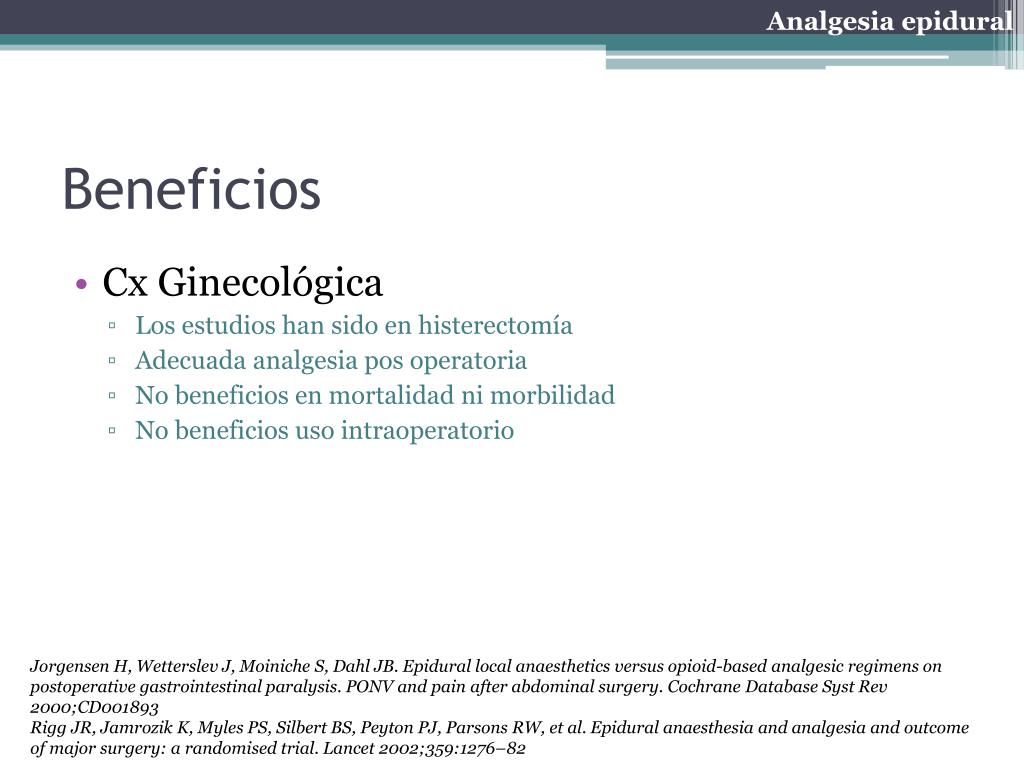 Analgesia epidural

Beneficios

• Cx Ginecológica
▫ Los estudios han sido en histerectomía
▫ Adecuada analgesia pos operatoria
▫ No beneficios en mortalidad ni morbilidad
▫ No beneficios uso intraoperatorio

Jorgensen H, Wetterslev J, Moiniche S, Dahl JB. Epidural local anaesthetics versus opioid-based analgesic regimens on postoperative gastrointestinal paralysis. PONV and pain after abdominal surgery. Cochrane Database Syst Rev 2000;CD001893
Rigg JR, Jamrozik K, Myles PS, Silbert BS, Peyton PJ, Parsons RW, et al. Epidural anaesthesia and analgesia and outcome of major surgery: a randomised trial. Lancet 2002;359:1276–82